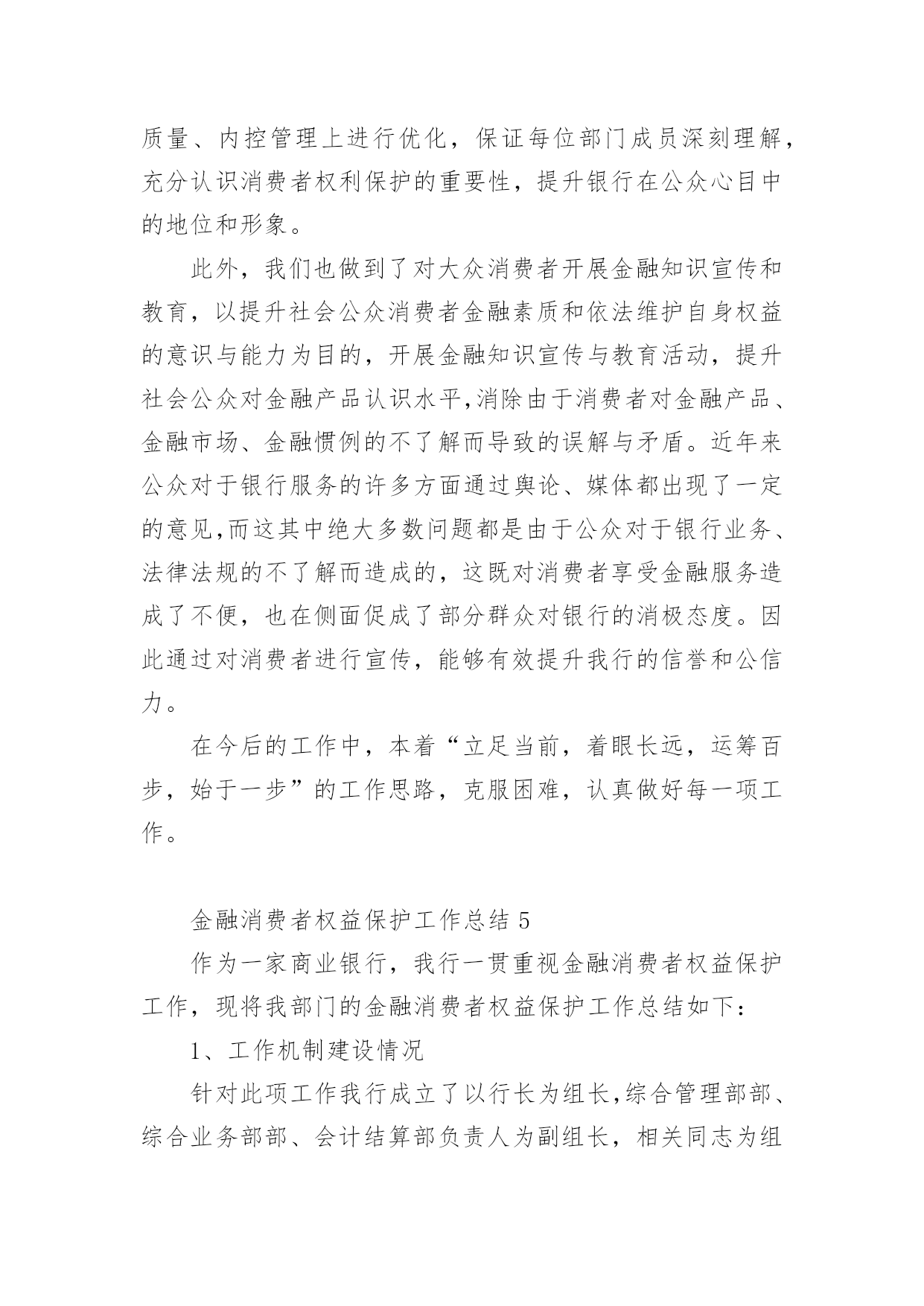 质量、内控管理上进行优化，保证每位部门成员深刻理解，充分认识消费者权利保护的重要性，提升银行在公众心目中的地位和形象。

此外，我们也做到了对大众消费者开展金融知识宣传和教育，以提升社会公众消费者金融素质和依法维护自身权益的意识与能力为目的，开展金融知识宣传与教育活动，提升社会公众对金融产品认识水平,消除由于消费者对金融产品、金融市场、金融惯例的不了解而导致的误解与矛盾。近年来公众对于银行服务的许多方面通过舆论、媒体都出现了一定的意见,而这其中绝大多数问题都是由于公众对于银行业务、法律法规的不了解而造成的，这既对消费者享受金融服务造成了不便，也在侧面促成了部分群众对银行的消极态度。因此通过对消费者进行宣传，能够有效提升我行的信誉和公信力。

在今后的工作中，本着“立足当前，着眼长远，运筹百步，始于一步”的工作思路，克服困难，认真做好每一项工作。

金融消费者权益保护工作总结 5

作为一家商业银行，我行一贯重视金融消费者权益保护工作，现将我部门的金融消费者权益保护工作总结如下：

1、工作机制建设情况

针对此项工作我行成立了以行长为组长,综合管理部部、综合业务部部、会计结算部负责人为副组长，相关同志为组